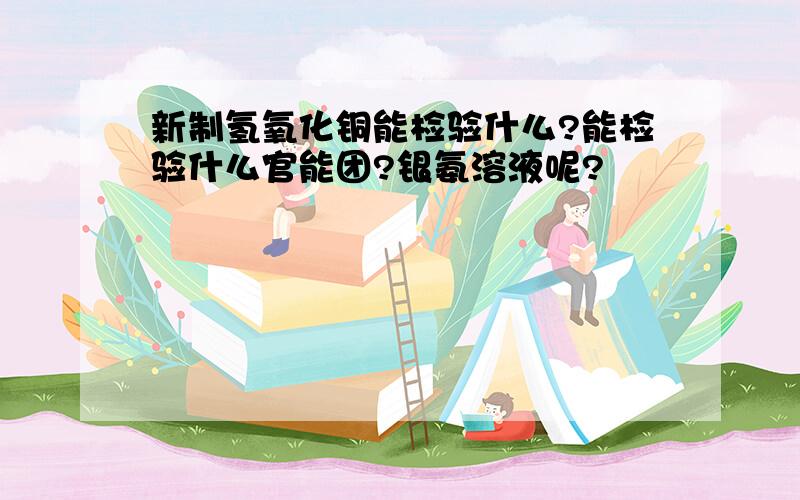 新制氢氧化铜能检验什么?能检验什么官能团?银氨溶液呢?